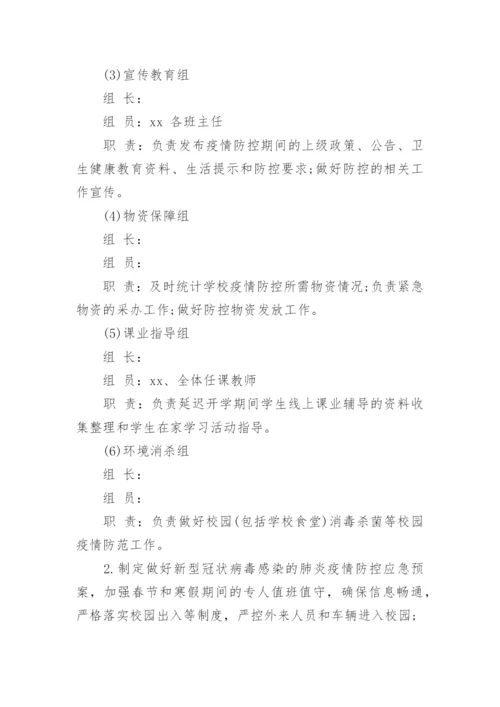 (3)宣传教育组

组 长：

组 员：xx 各班主任

职 责：负责发布疫情防控期间的上级政策、公告、卫生健康教育资料、生活提示和防控要求;做好防控的相关工作宣传。

(4)物资保障组

组 长：

组 员：

职 责：及时统计学校疫情防控所需物资情况;负责紧急物资的采办工作;做好防控物资发放工作。

(5)课业指导组

组 长：

组 员：xx、全体任课教师

职 责：负责延迟开学期间学生线上课业辅导的资料收集整理和学生在家学习活动指导。

(6)环境消杀组

组 长：

组 员：

职 责：负责做好校园(包括学校食堂)消毒杀菌等校园疫情防范工作。

2.制定做好新型冠状病毒感染的肺炎疫情防控应急预案，加强春节和寒假期间的专人值班值守，确保信息畅通，严格落实校园出入等制度，严控外来人员和车辆进入校园;